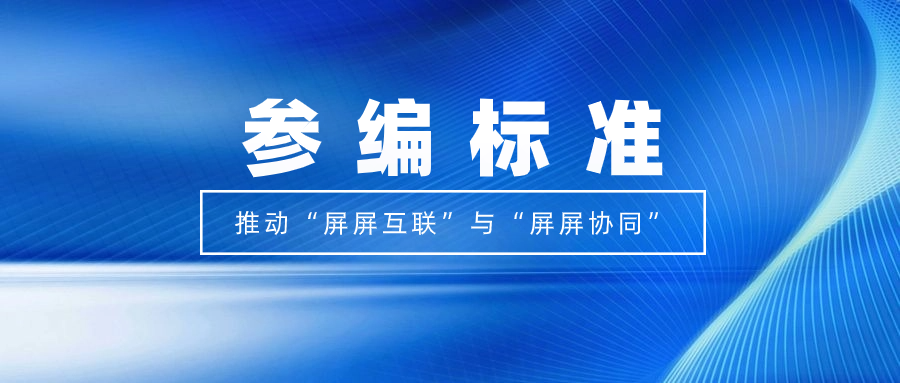 参编标准

推动“屏屏互联”与“屏屏协同”